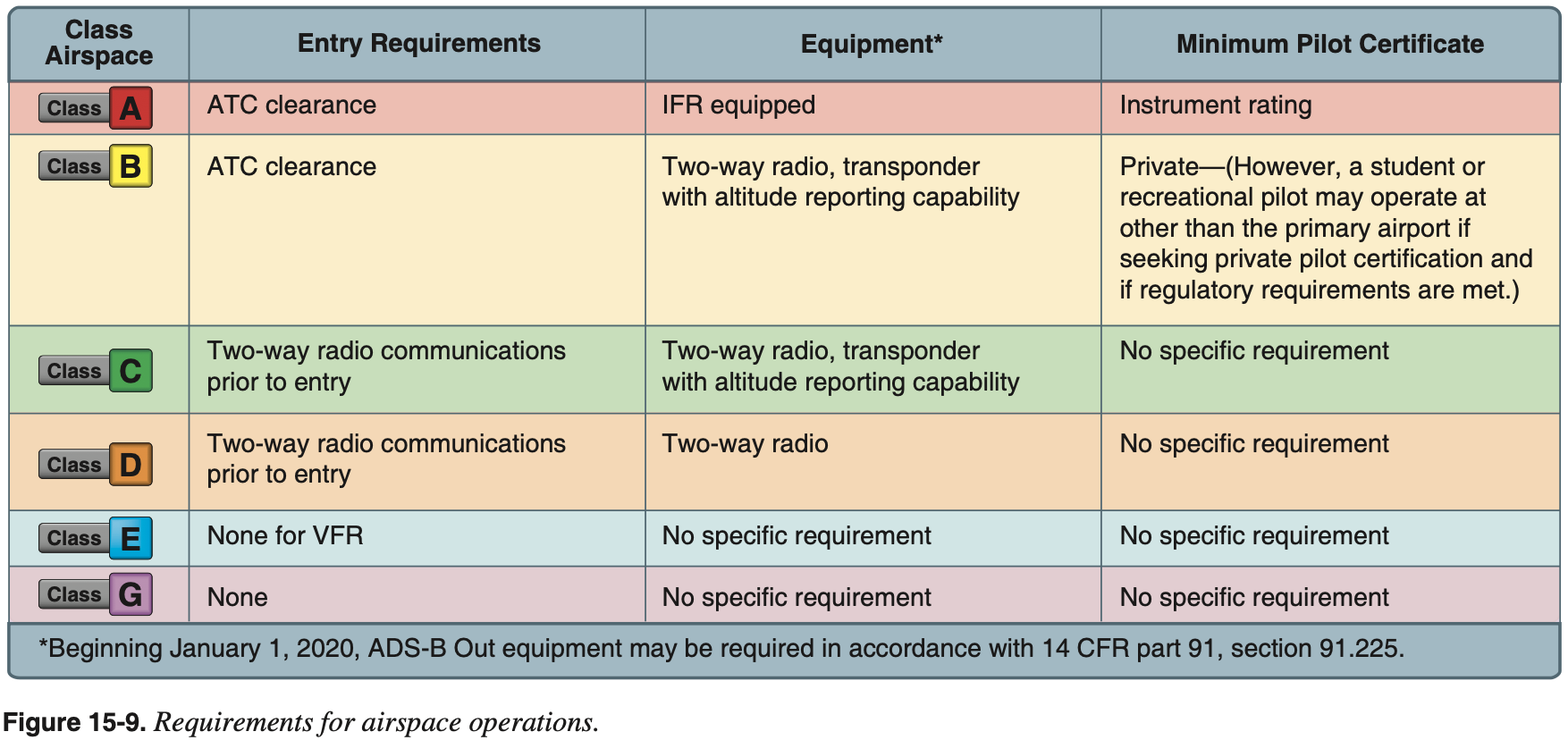 | Class Airspace | Entry Requirements | Equipment* | Minimum Pilot Certificate |
|---|---|---|---|
| Class A | ATC clearance | IFR equipped | Instrument rating |
| Class B | ATC clearance | Two-way radio, transponder with altitude reporting capability | Private—(However, a student or recreational pilot may operate at other than the primary airport if seeking private pilot certification and if regulatory requirements are met.) |
| Class C | Two-way radio communications prior to entry | Two-way radio, transponder with altitude reporting capability | No specific requirement |
| Class D | Two-way radio communications prior to entry | Two-way radio | No specific requirement |
| Class E | None for VFR | No specific requirement | No specific requirement |
| Class G | None | No specific requirement | No specific requirement |

*Beginning January 1, 2020, ADS-B Out equipment may be required in accordance with 14 CFR part 91, section 91.225.

Figure 15-9. Requirements for airspace operations.